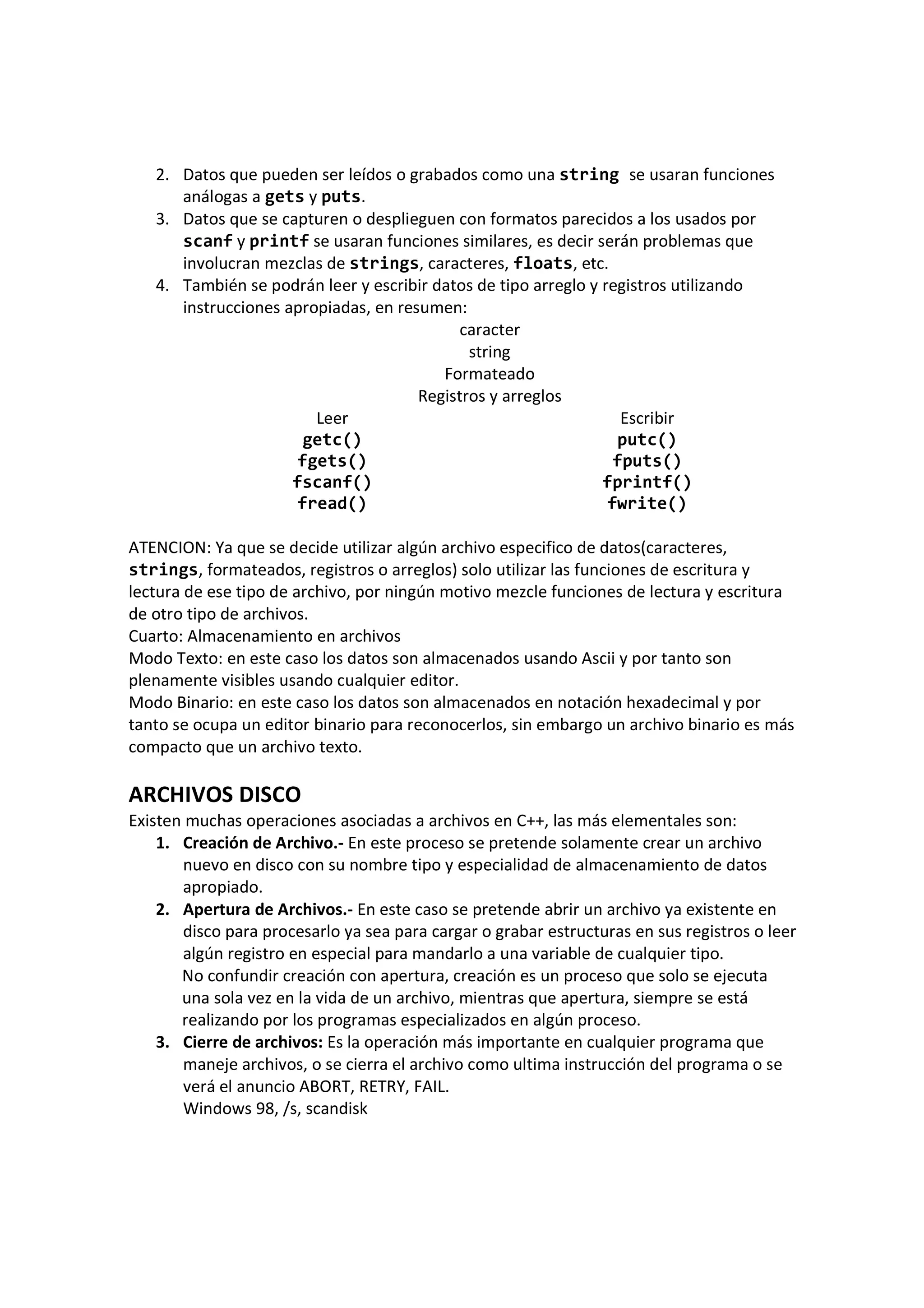 2. Datos que pueden ser leídos o grabados como una string se usaran funciones análogas a gets y puts.
3. Datos que se capturen o desplieguen con formatos parecidos a los usados por scanf y printf se usaran funciones similares, es decir serán problemas que involucran mezclas de strings, caracteres, floats, etc.
4. También se podrán leer y escribir datos de tipo arreglo y registros utilizando instrucciones apropiadas, en resumen:

caracter
string
Formateado
Registros y arreglos

| Leer | Escribir |
|---|---|
| getc() | putc() |
| fgets() | fputs() |
| fscanf() | fprintf() |
| fread() | fwrite() |

ATENCION: Ya que se decide utilizar algún archivo especifico de datos(caracteres, strings, formateados, registros o arreglos) solo utilizar las funciones de escritura y lectura de ese tipo de archivo, por ningún motivo mezcle funciones de lectura y escritura de otro tipo de archivos.
Cuarto: Almacenamiento en archivos
Modo Texto: en este caso los datos son almacenados usando Ascii y por tanto son plenamente visibles usando cualquier editor.
Modo Binario: en este caso los datos son almacenados en notación hexadecimal y por tanto se ocupa un editor binario para reconocerlos, sin embargo un archivo binario es más compacto que un archivo texto.

ARCHIVOS DISCO
Existen muchas operaciones asociadas a archivos en C++, las más elementales son:
1. Creación de Archivo.- En este proceso se pretende solamente crear un archivo nuevo en disco con su nombre tipo y especialidad de almacenamiento de datos apropiado.
2. Apertura de Archivos.- En este caso se pretende abrir un archivo ya existente en disco para procesarlo ya sea para cargar o grabar estructuras en sus registros o leer algún registro en especial para mandarlo a una variable de cualquier tipo.
No confundir creación con apertura, creación es un proceso que solo se ejecuta una sola vez en la vida de un archivo, mientras que apertura, siempre se está realizando por los programas especializados en algún proceso.
3. Cierre de archivos: Es la operación más importante en cualquier programa que maneje archivos, o se cierra el archivo como ultima instrucción del programa o se verá el anuncio ABORT, RETRY, FAIL.
Windows 98, /s, scandisk